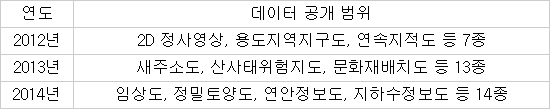 | 연도 | 데이터 공개 범위 |
|---|---|
| 2012년 | 2D 정사영상, 용도지역지구도, 연속지적도 등 7종 |
| 2013년 | 새주소도, 산사태위험지도, 문화재배치도 등 13종 |
| 2014년 | 임상도, 정밀토양도, 연안정보도, 지하수정보도 등 14종 |